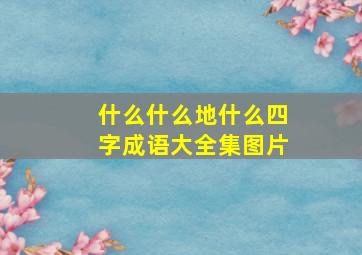 什么什么地什么四字成语大全集图片